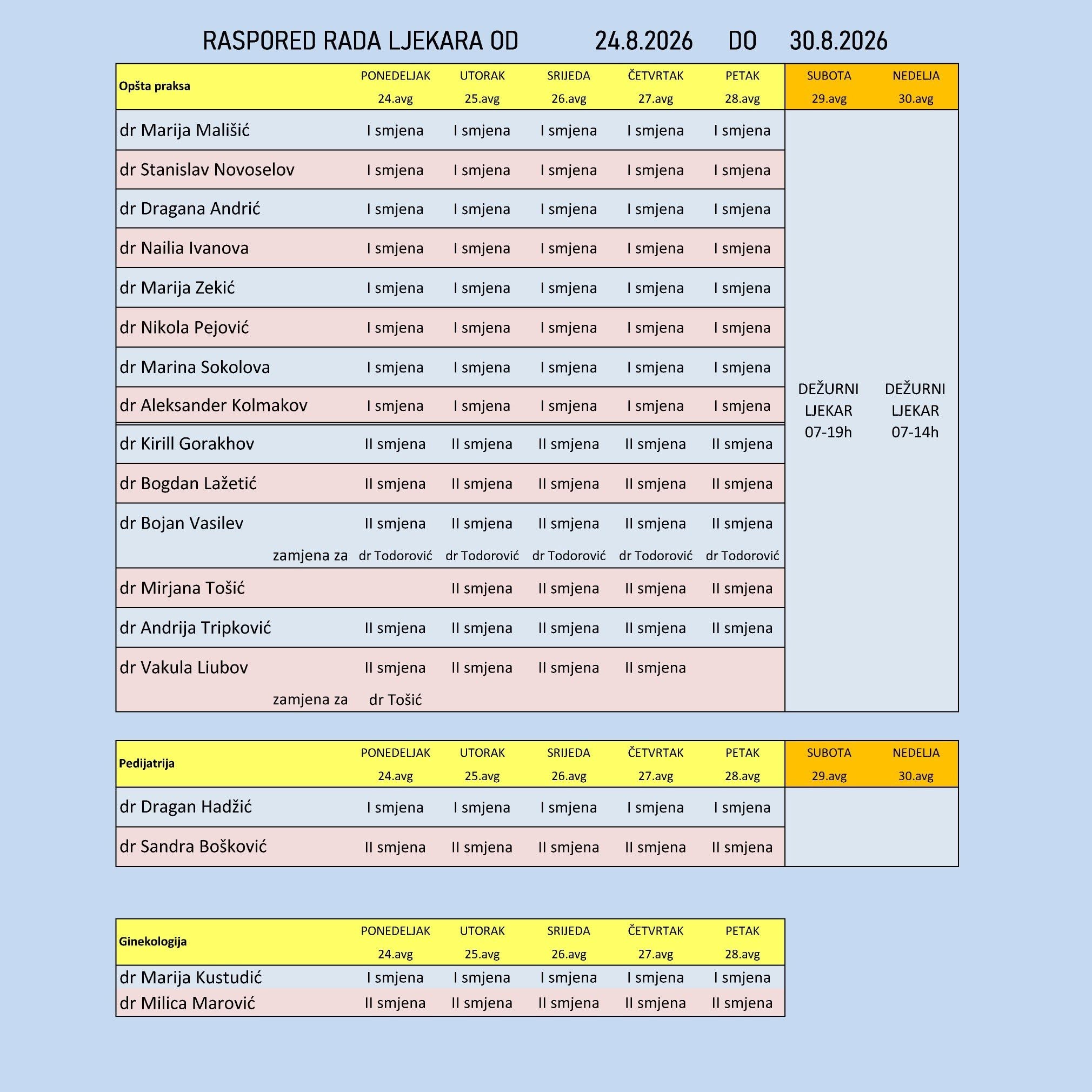 RASPORED RADA LJEKARA OD 24.8.2026 DO 30.8.2026

| Opšta praksa | PONEDELJAK 24.avg | UTORAK 25.avg | SRIJEDA 26.avg | ČETVRTAK 27.avg | PETAK 28.avg | SUBOTA 29.avg | NEDELJA 30.avg |
|---|---|---|---|---|---|---|---|
| dr Marija Mališić | I smjena | I smjena | I smjena | I smjena | I smjena | DEŽURNI LJEKAR 07-19h | DEŽURNI LJEKAR 07-14h |
| dr Stanislav Novoselov | I smjena | I smjena | I smjena | I smjena | I smjena | | |
| dr Dragana Andrić | I smjena | I smjena | I smjena | I smjena | I smjena | | |
| dr Nailia Ivanova | I smjena | I smjena | I smjena | I smjena | I smjena | | |
| dr Marija Zekić | I smjena | I smjena | I smjena | I smjena | I smjena | | |
| dr Nikola Pejović | I smjena | I smjena | I smjena | I smjena | I smjena | | |
| dr Marina Sokolova | I smjena | I smjena | I smjena | I smjena | I smjena | | |
| dr Aleksander Kolmakov | I smjena | I smjena | I smjena | I smjena | I smjena | | |
| dr Kirill Gorakhov | II smjena | II smjena | II smjena | II smjena | II smjena | | |
| dr Bogdan Lažetić | II smjena | II smjena | II smjena | II smjena | II smjena | | |
| dr Bojan Vasilev | II smjena | II smjena | II smjena | II smjena | II smjena | | |
| zamjena za | dr Todorović | dr Todorović | dr Todorović | dr Todorović | dr Todorović | | |
| dr Mirjana Tošić | | II smjena | II smjena | II smjena | II smjena | | |
| dr Andrija Tripković | II smjena | II smjena | II smjena | II smjena | II smjena | | |
| dr Vakula Liubov | II smjena | II smjena | II smjena | II smjena | | | |
| zamjena za | dr Tošić | | | | | | |

| Pedijatrija | PONEDELJAK 24.avg | UTORAK 25.avg | SRIJEDA 26.avg | ČETVRTAK 27.avg | PETAK 28.avg | SUBOTA 29.avg | NEDELJA 30.avg |
|---|---|---|---|---|---|---|---|
| dr Dragan Hadžić | I smjena | I smjena | I smjena | I smjena | I smjena | | |
| dr Sandra Bošković | II smjena | II smjena | II smjena | II smjena | II smjena | | |

| Ginekologija | PONEDELJAK 24.avg | UTORAK 25.avg | SRIJEDA 26.avg | ČETVRTAK 27.avg | PETAK 28.avg |
|---|---|---|---|---|---|
| dr Marija Kustudić | I smjena | I smjena | I smjena | I smjena | I smjena |
| dr Milica Marović | II smjena | II smjena | II smjena | II smjena | II smjena |